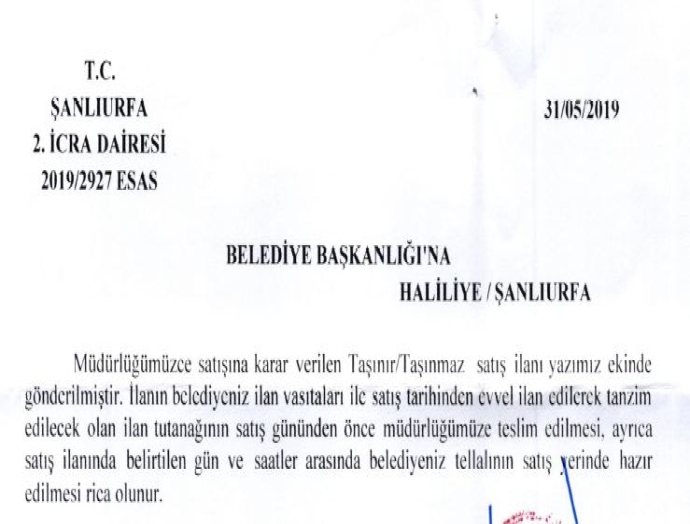 T.C.
ŞANLIURFA
2. İCRA DAİRESİ
2019/2927 ESAS

31/05/2019

BELEDİYE BAŞKANLIĞI'NA
HALİLİYE / ŞANLIURFA

Müdürlüğümüzce satışına karar verilen Taşınır/Taşınmaz satış ilanı yazımız ekinde gönderilmiştir. İlanın belediyeniz ilan vasıtaları ile satış tarihinden evvel ilan edilerek tanzim edilecek olan ilan tutanağının satış gününden önce müdürlüğümüze teslim edilmesi, ayrıca satış ilanında belirtilen gün ve saatler arasında belediyeniz tellalının satış yerinde hazır edilmesi rica olunur.